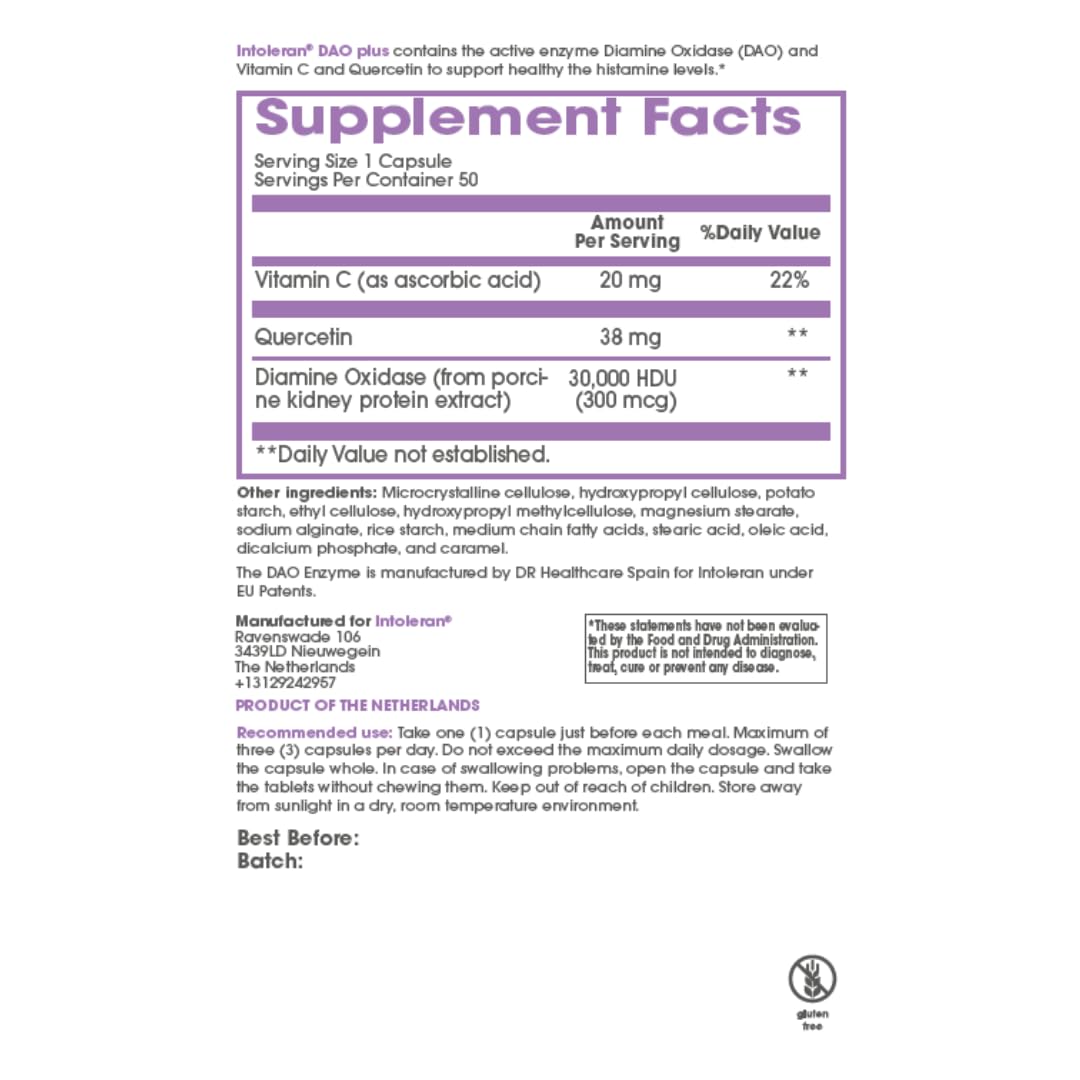 Intoleran® DAO plus contains the active enzyme Diamine Oxidase (DAO) and Vitamin C and Quercetin to support healthy the histamine levels.*

Supplement Facts

Serving Size 1 Capsule
Servings Per Container 50

| | Amount Per Serving | %Daily Value |
|---|---|---|
| Vitamin C (as ascorbic acid) | 20 mg | 22% |
| Quercetin | 38 mg | ** |
| Diamine Oxidase (from porcine kidney protein extract) | 30,000 HDU (300 mcg) | ** |

**Daily Value not established.

Other ingredients: Microcrystalline cellulose, hydroxypropyl cellulose, potato starch, ethyl cellulose, hydroxypropyl methylcellulose, magnesium stearate, sodium alginate, rice starch, medium chain fatty acids, stearic acid, oleic acid, dicalcium phosphate, and caramel.

The DAO Enzyme is manufactured by DR Healthcare Spain for Intoleran under EU Patents.

Manufactured for Intoleran®
Ravenswade 106
3439LD Nieuwegein
The Netherlands
+13129242957

*These statements have not been evaluated by the Food and Drug Administration. This product is not intended to diagnose, treat, cure or prevent any disease.

PRODUCT OF THE NETHERLANDS

Recommended use: Take one (1) capsule just before each meal. Maximum of three (3) capsules per day. Do not exceed the maximum daily dosage. Swallow the capsule whole. In case of swallowing problems, open the capsule and take the tablets without chewing them. Keep out of reach of children. Store away from sunlight in a dry, room temperature environment.

Best Before:
Batch:

gluten free